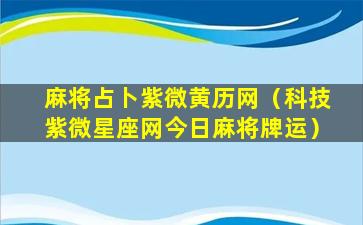 麻将占卜紫微黄历网（科技紫微星座网今日麻将牌运）